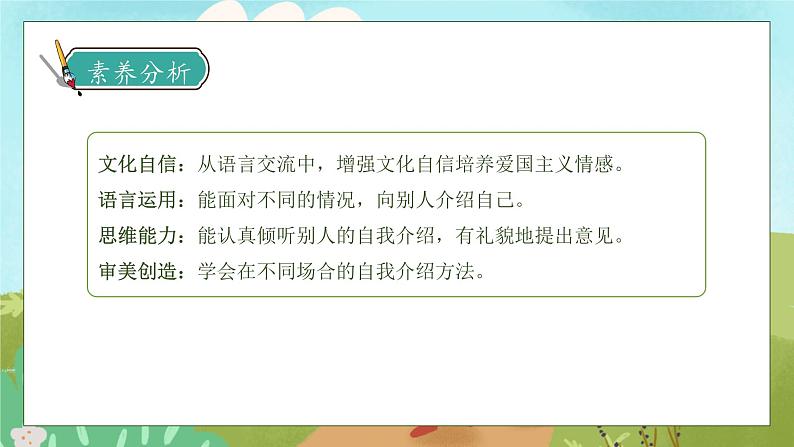 素养分析

文化自信：从语言交流中，增强文化自信培养爱国主义情感。
语言运用：能面对不同的情况，向别人介绍自己。
思维能力：能认真倾听别人的自我介绍，有礼貌地提出意见。
审美创造：学会在不同场合的自我介绍方法。